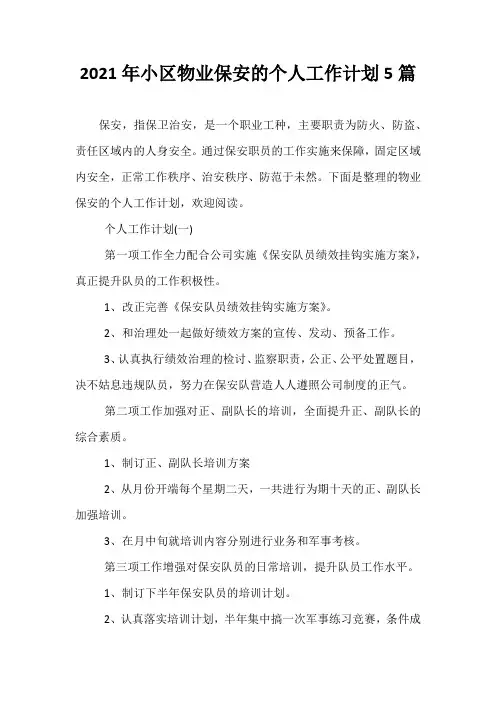 2021 年小区物业保安的个人工作计划 5 篇

保安，指保卫治安，是一个职业工种，主要职责为防火、防盗、责任区域内的人身安全。通过保安职员的工作实施来保障，固定区域内安全，正常工作秩序、治安秩序、防范于未然。下面是整理的物业保安的个人工作计划，欢迎阅读。

个人工作计划(一)

第一项工作全力配合公司实施《保安队员绩效挂钩实施方案》，真正提升队员的工作积极性。

1、改正完善《保安队员绩效挂钩实施方案》。

2、和治理处一起做好绩效方案的宣传、发动、预备工作。

3、认真执行绩效治理的检讨、监察职责，公正、公平处置题目，决不姑息违规队员，努力在保安队营造人人遵照公司制度的正气。

第二项工作加强对正、副队长的培训，全面提升正、副队长的综合素质。

1、制订正、副队长培训方案

2、从月份开端每个星期二天，一共进行为期十天的正、副队长加强培训。

3、在月中旬就培训内容分别进行业务和军事考核。

第三项工作增强对保安队员的日常培训，提升队员工作水平。

1、制订下半年保安队员的培训计划。

2、认真落实培训计划，半年集中搞一次军事练习竞赛，条件成